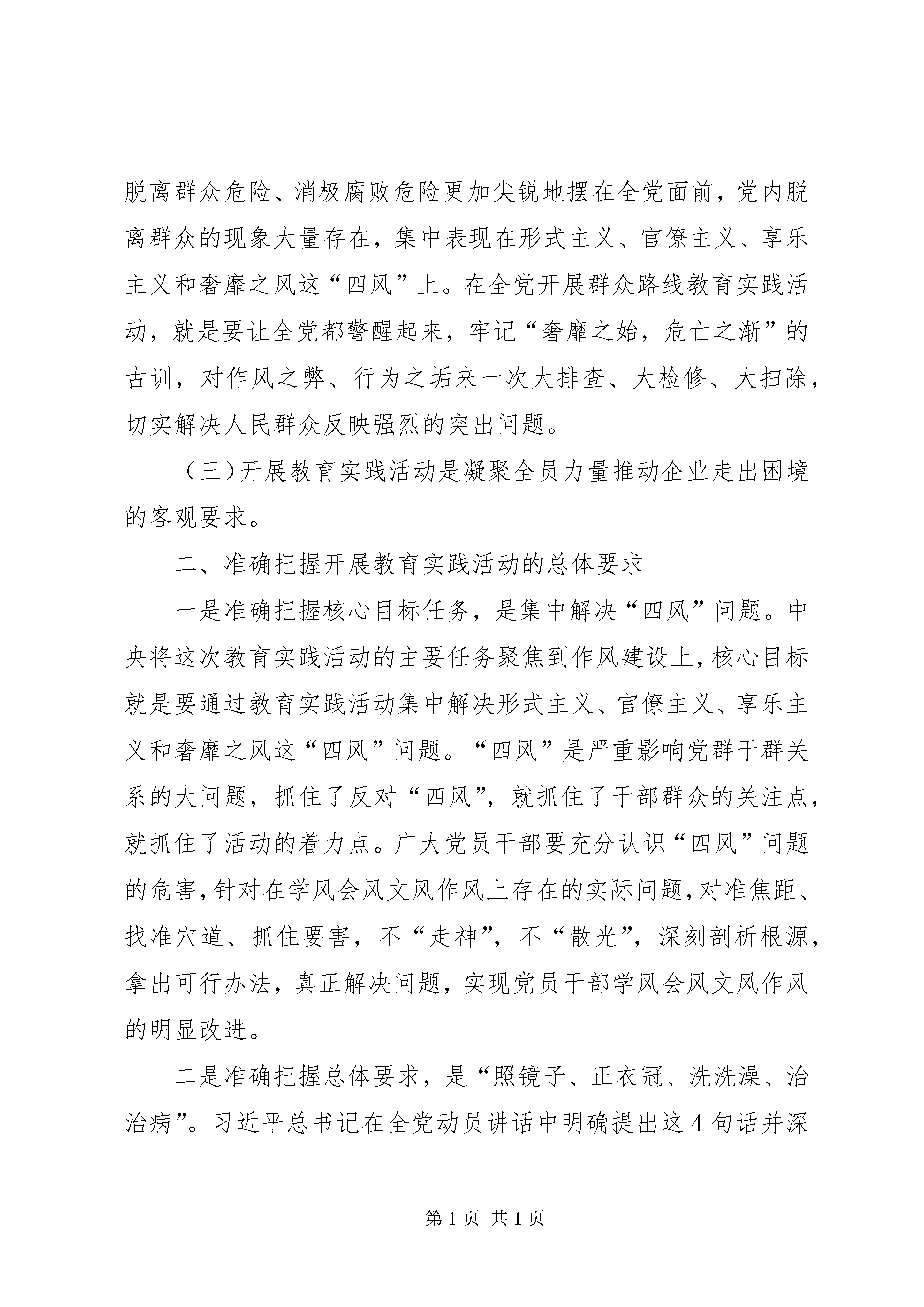 脱离群众危险、消极腐败危险更加尖锐地摆在全党面前，党内脱离群众的现象大量存在，集中表现在形式主义、官僚主义、享乐主义和奢靡之风这“四风”上。在全党开展群众路线教育实践活动，就是要让全党都警醒起来，牢记“奢靡之始，危亡之渐”的古训，对作风之弊、行为之垢来一次大排查、大检修、大扫除，切实解决人民群众反映强烈的突出问题。

（三）开展教育实践活动是凝聚全员力量推动企业走出困境的客观要求。

二、准确把握开展教育实践活动的总体要求

一是准确把握核心目标任务，是集中解决“四风”问题。中央将这次教育实践活动的主要任务聚焦到作风建设上，核心目标就是要通过教育实践活动集中解决形式主义、官僚主义、享乐主义和奢靡之风这“四风”问题。“四风”是严重影响党群干群关系的大问题，抓住了反对“四风”，就抓住了干部群众的关注点，就抓住了活动的着力点。广大党员干部要充分认识“四风”问题的危害，针对在学风会风文风作风上存在的实际问题，对准焦距、找准穴道、抓住要害，不“走神”，不“散光”，深刻剖析根源，拿出可行办法，真正解决问题，实现党员干部学风会风文风作风的明显改进。

二是准确把握总体要求，是“照镜子、正衣冠、洗洗澡、治治病”。习近平总书记在全党动员讲话中明确提出这4句话并深

第1页 共1页